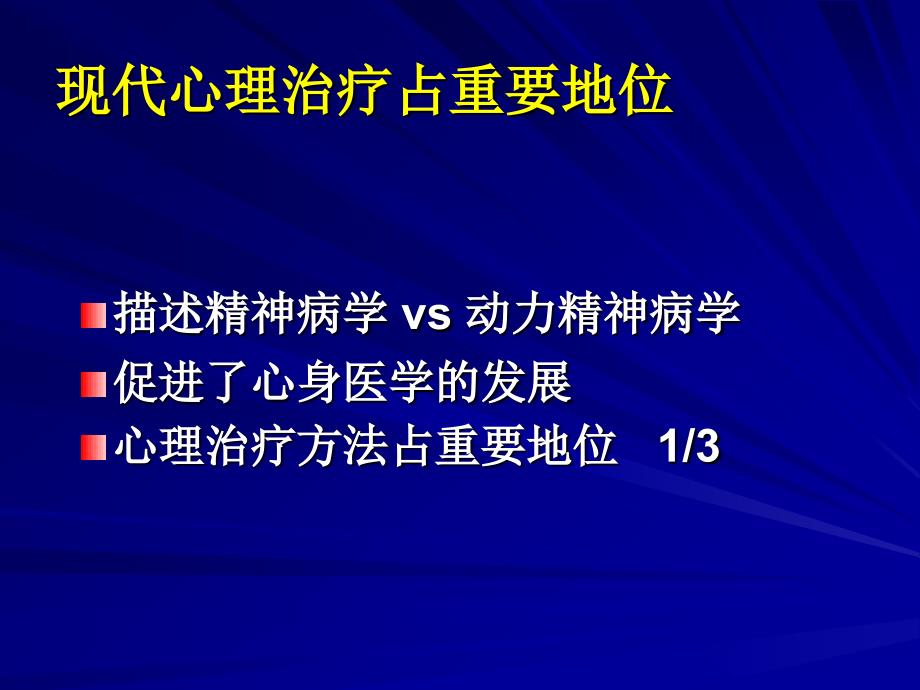 现代心理治疗占重要地位

描述精神病学 vs 动力精神病学

促进了心身医学的发展

心理治疗方法占重要地位 1/3